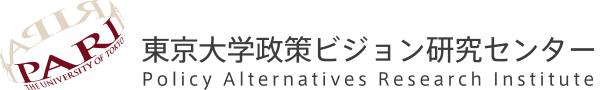 PARI
THE UNIVERSITY OF TOKYO
東京大学政策ビジョン研究センター
Policy Alternatives Research Institute